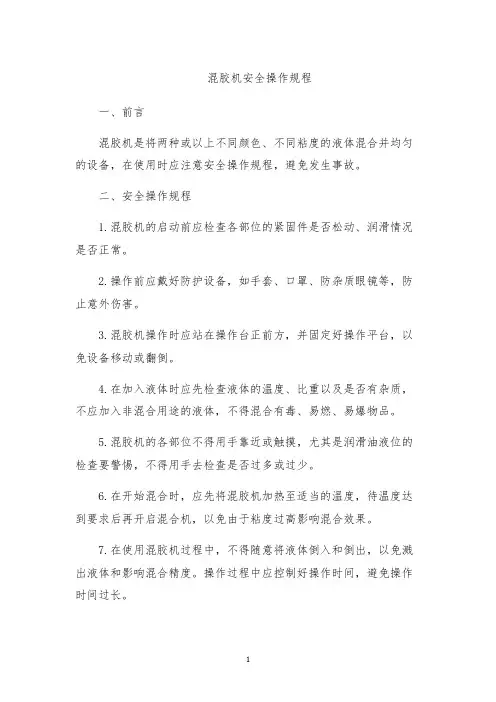 混胶机安全操作规程

一、前言

混胶机是将两种或以上不同颜色、不同粘度的液体混合并均匀的设备，在使用时应注意安全操作规程，避免发生事故。

二、安全操作规程

1. 混胶机的启动前应检查各部位的紧固件是否松动、润滑情况是否正常。

2. 操作前应戴好防护设备，如手套、口罩、防杂质眼镜等，防止意外伤害。

3. 混胶机操作时应站在操作台正前方，并固定好操作平台，以免设备移动或翻倒。

4. 在加入液体时应先检查液体的温度、比重以及是否有杂质，不应加入非混合用途的液体，不得混合有毒、易燃、易爆物品。

5. 混胶机的各部位不得用手靠近或触摸，尤其是润滑油液位的检查要警惕，不得用手去检查是否过多或过少。

6. 在开始混合时，应先将混胶机加热至适当的温度，待温度达到要求后再开启混合机，以免由于粘度过高影响混合效果。

7. 在使用混胶机过程中，不得随意将液体倒入和倒出，以免溅出液体和影响混合精度。操作过程中应控制好操作时间，避免操作时间过长。

1